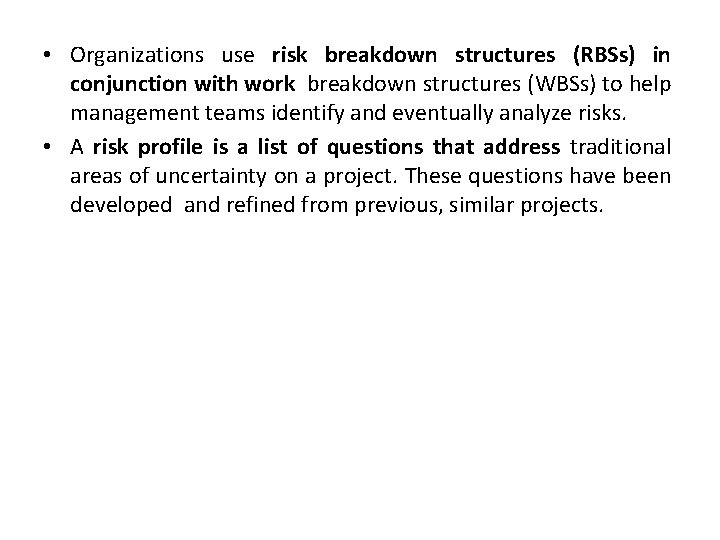 • Organizations use risk breakdown structures (RBSs) in conjunction with work breakdown structures (WBSs) to help management teams identify and eventually analyze risks.

• A risk profile is a list of questions that address traditional areas of uncertainty on a project. These questions have been developed and refined from previous, similar projects.